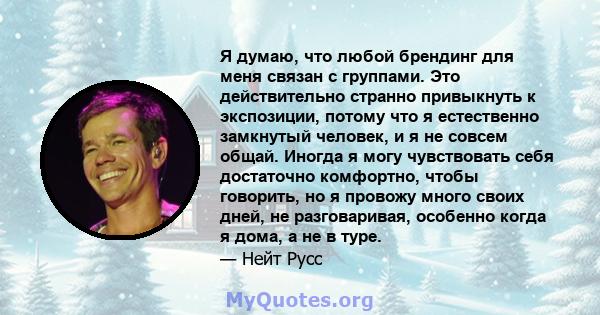 Я думаю, что любой брендинг для меня связан с группами. Это действительно странно привыкнуть к экспозиции, потому что я естественно замкнутый человек, и я не совсем общай. Иногда я могу чувствовать себя достаточно комфортно, чтобы говорить, но я провожу много своих дней, не разговаривая, особенно когда я дома, а не в туре.
— Нейт Русс

MyQuotes.org